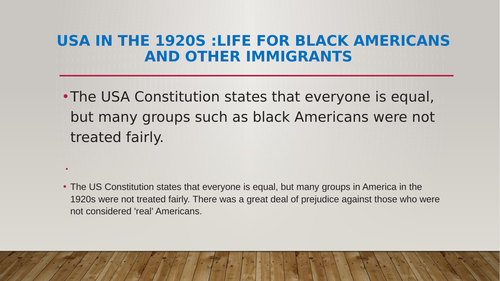 USA IN THE 1920S :LIFE FOR BLACK AMERICANS AND OTHER IMMIGRANTS

• The USA Constitution states that everyone is equal, but many groups such as black Americans were not treated fairly.

•

• The US Constitution states that everyone is equal, but many groups in America in the 1920s were not treated fairly. There was a great deal of prejudice against those who were not considered 'real' Americans.